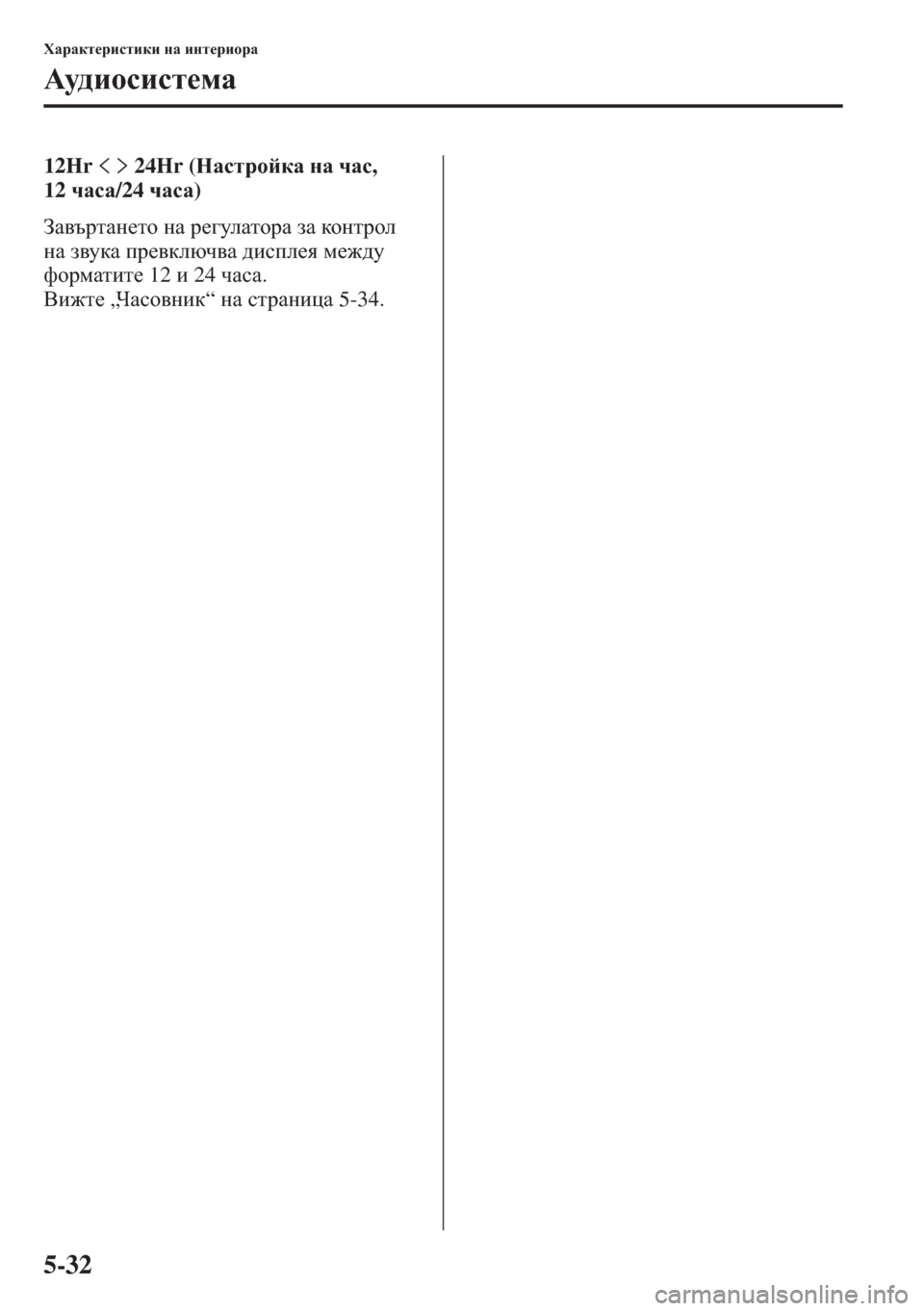 Характеристики на интериора

Аудиосистема

12Hr < > 24Hr (Настройка на час, 12 часа/24 часа)

Завъртането на регулатора за контрол на звука превключва дисплея между форматите 12 и 24 часа.
Вижте „Часовник“ на страница 5-34.

5-32

carmanualsonline.info